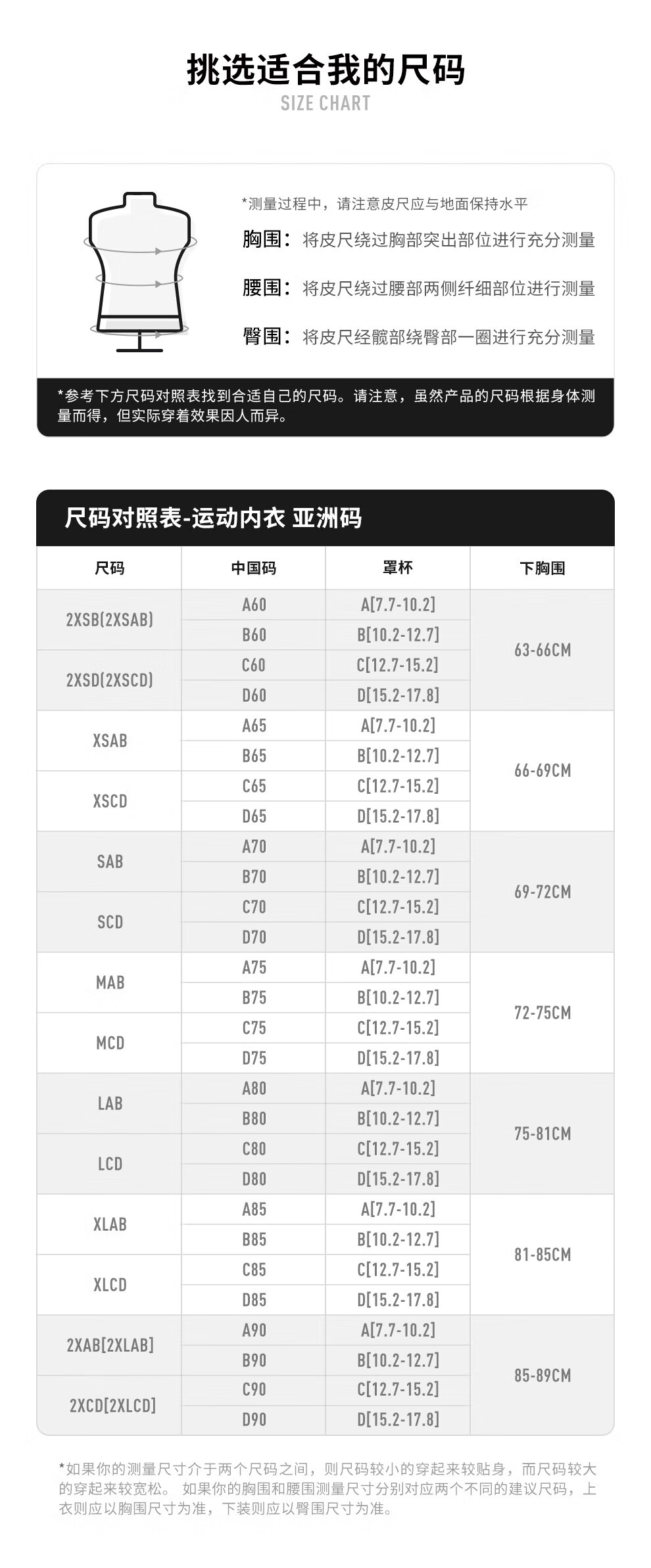 挑选适合我的尺码
SIZE CHART

*测量过程中，请注意皮尺应与地面保持水平

胸围：将皮尺绕过胸部突出部位进行充分测量

腰围：将皮尺绕过腰部两侧纤细部位进行测量

臀围：将皮尺经髋部绕臀部一圈进行充分测量

*参考下方尺码对照表找到合适自己的尺码。请注意，虽然产品的尺码根据身体测量而得，但实际穿着效果因人而异。

尺码对照表-运动内衣 亚洲码

| 尺码 | 中国码 | 罩杯 | 下胸围 |
|---|---|---|---|
| 2XSB(2XSAB) | A60 | A[7.7-10.2] | 63-66CM |
|  | B60 | B[10.2-12.7] |  |
| 2XSD(2XSCD) | C60 | C[12.7-15.2] |  |
|  | D60 | D[15.2-17.8] |  |
| XSAB | A65 | A[7.7-10.2] | 66-69CM |
|  | B65 | B[10.2-12.7] |  |
| XSCD | C65 | C[12.7-15.2] |  |
|  | D65 | D[15.2-17.8] |  |
| SAB | A70 | A[7.7-10.2] | 69-72CM |
|  | B70 | B[10.2-12.7] |  |
| SCD | C70 | C[12.7-15.2] |  |
|  | D70 | D[15.2-17.8] |  |
| MAB | A75 | A[7.7-10.2] | 72-75CM |
|  | B75 | B[10.2-12.7] |  |
| MCD | C75 | C[12.7-15.2] |  |
|  | D75 | D[15.2-17.8] |  |
| LAB | A80 | A[7.7-10.2] | 75-81CM |
|  | B80 | B[10.2-12.7] |  |
| LCD | C80 | C[12.7-15.2] |  |
|  | D80 | D[15.2-17.8] |  |
| XLAB | A85 | A[7.7-10.2] | 81-85CM |
|  | B85 | B[10.2-12.7] |  |
| XLCD | C85 | C[12.7-15.2] |  |
|  | D85 | D[15.2-17.8] |  |
| 2XAB[2XLAB] | A90 | A[7.7-10.2] | 85-89CM |
|  | B90 | B[10.2-12.7] |  |
| 2XCD[2XLCD] | C90 | C[12.7-15.2] |  |
|  | D90 | D[15.2-17.8] |  |

*如果你的测量尺寸介于两个尺码之间，则尺码较小的穿起来较贴身，而尺码较大的穿起来较宽松。 如果你的胸围和腰围测量尺寸分别对应两个不同的建议尺码，上衣则应以胸围尺寸为准，下装则应以臀围尺寸为准。